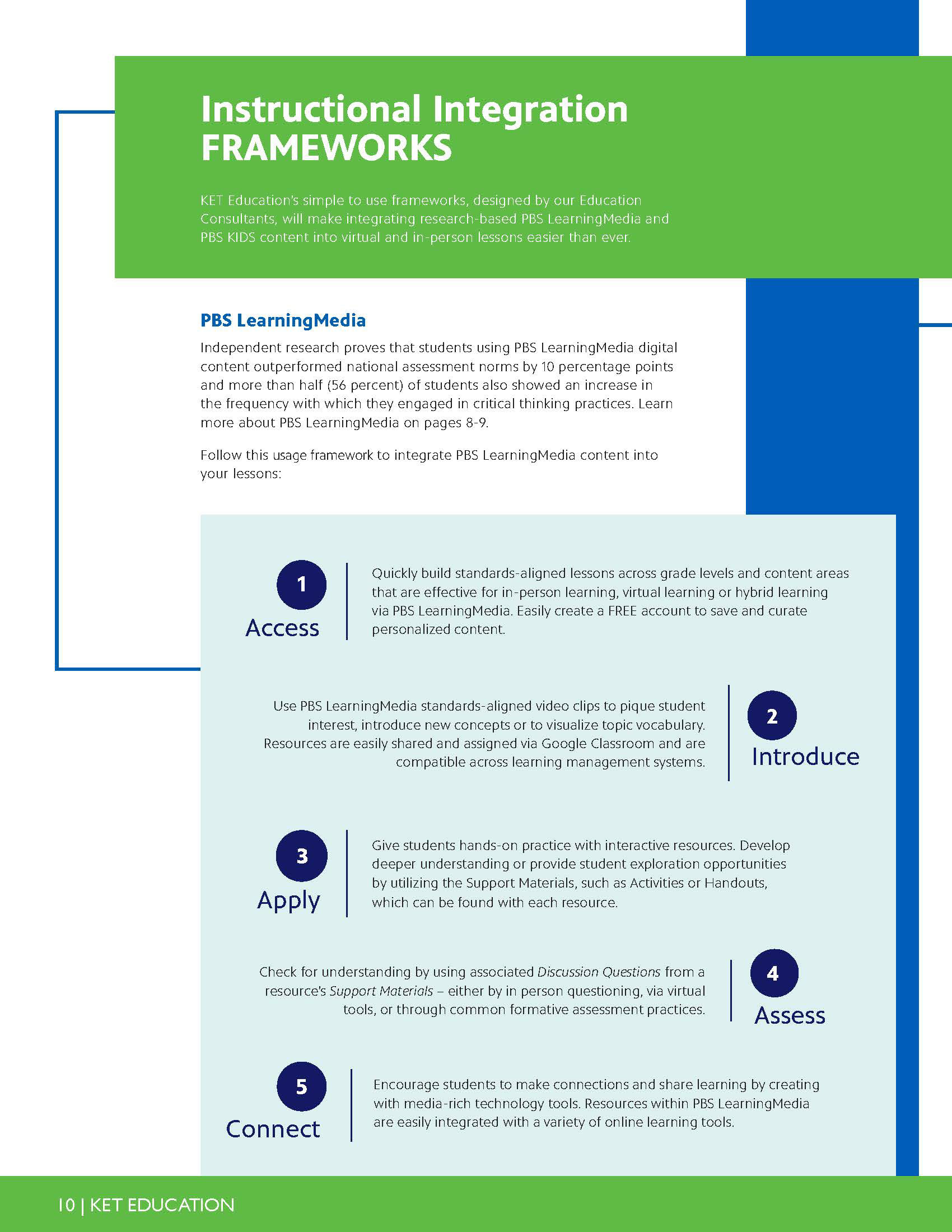 Instructional Integration FRAMEWORKS

KET Education's simple to use frameworks, designed by our Education Consultants, will make integrating research-based PBS LearningMedia and PBS KIDS content into virtual and in-person lessons easier than ever.

PBS LearningMedia

Independent research proves that students using PBS LearningMedia digital content outperformed national assessment norms by 10 percentage points and more than half (56 percent) of students also showed an increase in the frequency with which they engaged in critical thinking practices. Learn more about PBS LearningMedia on pages 8-9.

Follow this usage framework to integrate PBS LearningMedia content into your lessons:

1
Access

Quickly build standards-aligned lessons across grade levels and content areas that are effective for in-person learning, virtual learning or hybrid learning via PBS LearningMedia. Easily create a FREE account to save and curate personalized content.

Use PBS LearningMedia standards-aligned video clips to pique student interest, introduce new concepts or to visualize topic vocabulary. Resources are easily shared and assigned via Google Classroom and are compatible across learning management systems.

2
Introduce

3
Apply

Give students hands-on practice with interactive resources. Develop deeper understanding or provide student exploration opportunities by utilizing the Support Materials, such as Activities or Handouts, which can be found with each resource.

Check for understanding by using associated Discussion Questions from a resource's Support Materials – either by in person questioning, via virtual tools, or through common formative assessment practices.

4
Assess

5
Connect

Encourage students to make connections and share learning by creating with media-rich technology tools. Resources within PBS LearningMedia are easily integrated with a variety of online learning tools.

10 | KET EDUCATION